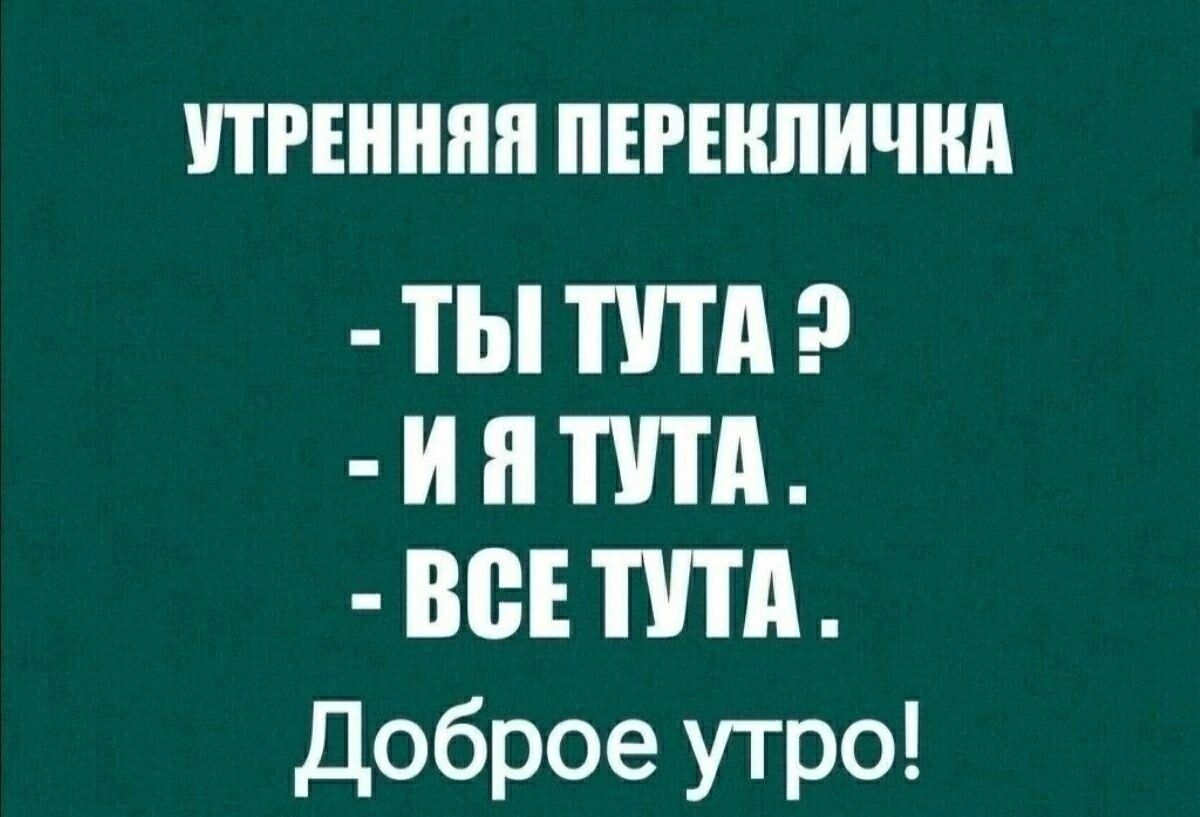 УТРЕННЯЯ ПЕРЕКЛИЧКА

- ТЫ ТУТА ?
- И Я ТУТА .
- ВСЕ ТУТА .

Доброе утро!